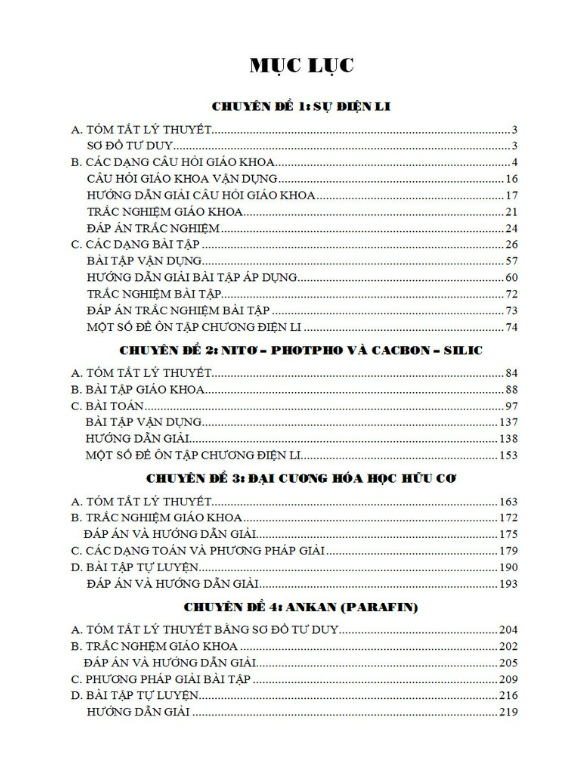 MỤC LỤC

CHUYÊN ĐỀ 1: SỰ ĐIỆN LI

A. TÓM TẮT LÝ THUYẾT......3
SƠ ĐỒ TƯ DUY......3
B. CÁC DẠNG CÂU HỎI GIÁO KHOA......4
CÂU HỎI GIÁO KHOA VẬN DỤNG......16
HƯỚNG DẪN GIẢI CÂU HỎI GIÁO KHOA......17
TRẮC NGHIỆM GIÁO KHOA......21
ĐÁP ÁN TRẮC NGHIỆM......24
C. CÁC DẠNG BÀI TẬP......26
BÀI TẬP VẬN DỤNG......57
HƯỚNG DẪN GIẢI BÀI TẬP ÁP DỤNG......60
TRẮC NGHIỆM BÀI TẬP......72
ĐÁP ÁN TRẮC NGHIỆM BÀI TẬP......73
MỘT SỐ ĐỀ ÔN TẬP CHƯƠNG ĐIỆN LI......74

CHUYÊN ĐỀ 2: NITƠ – PHOTPHO VÀ CACBON – SILIC

A. TÓM TẮT LÝ THUYẾT......84
B. BÀI TẬP GIÁO KHOA......88
C. BÀI TOÁN......97
BÀI TẬP VẬN DỤNG......137
HƯỚNG DẪN GIẢI......138
MỘT SỐ ĐỀ ÔN TẬP CHƯƠNG ĐIỆN LI......153

CHUYÊN ĐỀ 3: ĐẠI CƯƠNG HÓA HỌC HỮU CƠ

A. TÓM TẮT LÝ THUYẾT......163
B. TRẮC NGHIỆM GIÁO KHOA......172
ĐÁP ÁN VÀ HƯỚNG DẪN GIẢI......175
C. CÁC DẠNG TOÁN VÀ PHƯƠNG PHÁP GIẢI......179
D. BÀI TẬP TỰ LUYỆN......190
ĐÁP ÁN VÀ HƯỚNG DẪN GIẢI......193

CHUYÊN ĐỀ 4: ANKAN (PARAFIN)

A. TÓM TẮT LÝ THUYẾT BẰNG SƠ ĐỒ TƯ DUY......204
B. TRẮC NGHIỆM GIÁO KHOA......202
ĐÁP ÁN VÀ HƯỚNG DẪN GIẢI......205
C. PHƯƠNG PHÁP GIẢI BÀI TẬP......209
D. BÀI TẬP TỰ LUYỆN......216
HƯỚNG DẪN GIẢI......219